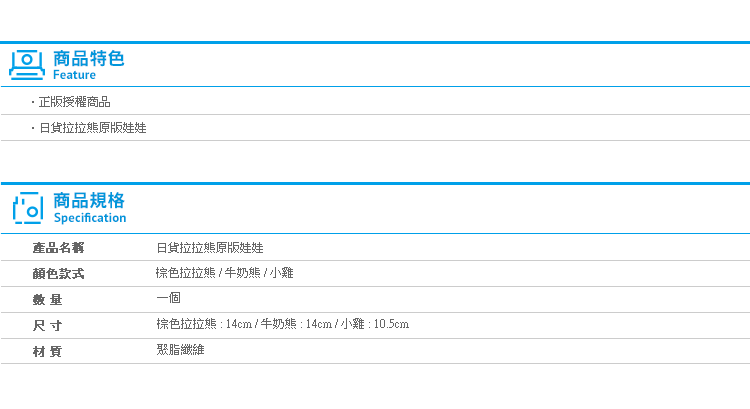 商品特色
Feature

・正版授權商品

・日貨拉拉熊原版娃娃

商品規格
Specification

| 產品名稱 | 日貨拉拉熊原版娃娃 |
|---|---|
| 顏色款式 | 棕色拉拉熊 / 牛奶熊 / 小雞 |
| 數 量 | 一個 |
| 尺 寸 | 棕色拉拉熊 : 14cm / 牛奶熊 : 14cm / 小雞 : 10.5cm |
| 材 質 | 聚脂纖維 |